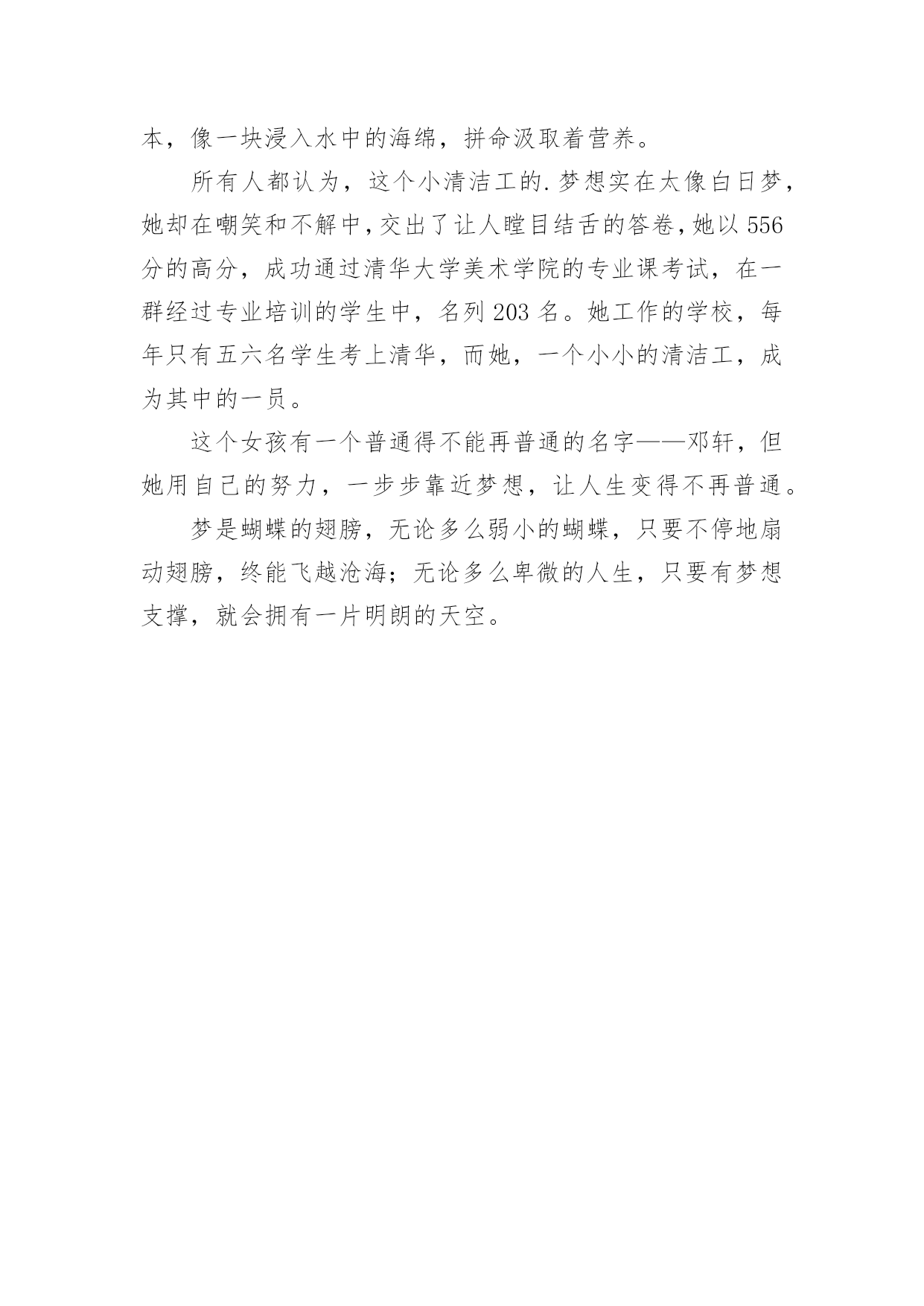 本，像一块浸入水中的海绵，拼命汲取着营养。

所有人都认为，这个小清洁工的.梦想实在太像白日梦，她却在嘲笑和不解中，交出了让人瞠目结舌的答卷，她以556分的高分，成功通过清华大学美术学院的专业课考试，在一群经过专业培训的学生中，名列203名。她工作的学校，每年只有五六名学生考上清华，而她，一个小小的清洁工，成为其中的一员。

这个女孩有一个普通得不能再普通的名字——邓轩，但她用自己的努力，一步步靠近梦想，让人生变得不再普通。

梦是蝴蝶的翅膀，无论多么弱小的蝴蝶，只要不停地扇动翅膀，终能飞越沧海；无论多么卑微的人生，只要有梦想支撑，就会拥有一片明朗的天空。